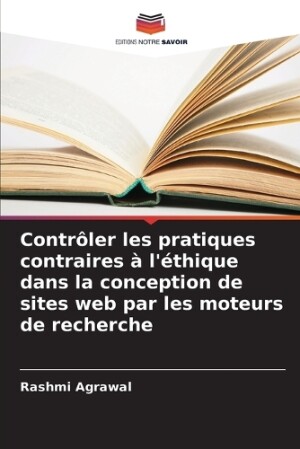 EDITIONS NOTRE SAVOIR

Contrôler les pratiques contraires à l'éthique dans la conception de sites web par les moteurs de recherche

Rashmi Agrawal